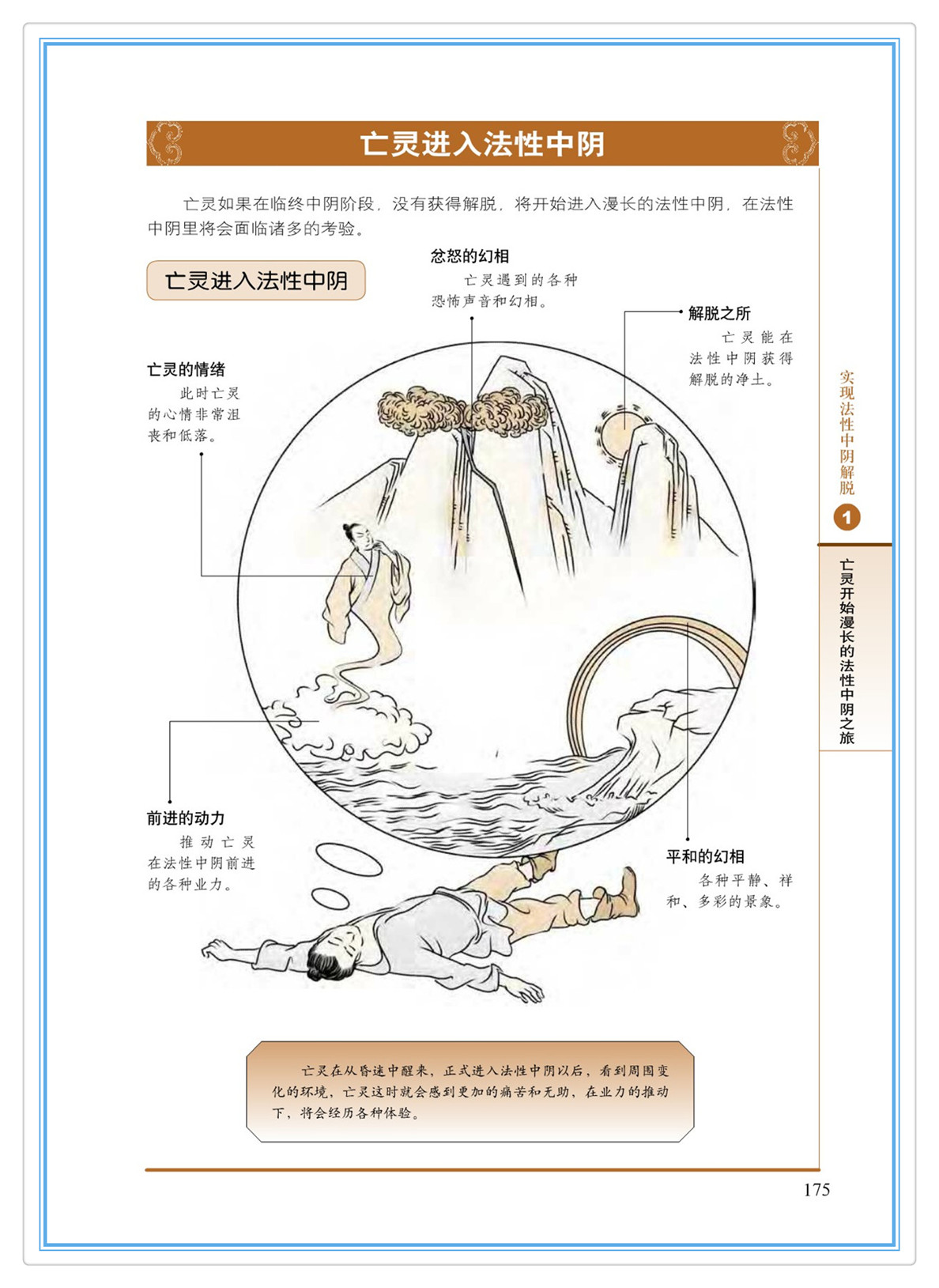 亡灵进入法性中阴

亡灵如果在临终中阴阶段，没有获得解脱，将开始进入漫长的法性中阴，在法性中阴里将会面临诸多的考验。

亡灵进入法性中阴

忿怒的幻相

亡灵遇到的各种恐怖声音和幻相。

解脱之所

亡灵能在法性中阴获得解脱的净土。

亡灵的情绪

此时亡灵的心情非常沮丧和低落。

前进的动力

推动亡灵在法性中阴前进的各种业力。

平和的幻相

各种平静、祥和、多彩的景象。

亡灵在从昏迷中醒来，正式进入法性中阴以后，看到周围变化的环境，亡灵这时就会感到更加的痛苦和无助，在业力的推动下，将会经历各种体验。

实现法性中阴解脱

1

亡灵开始漫长的法性中阴之旅

175